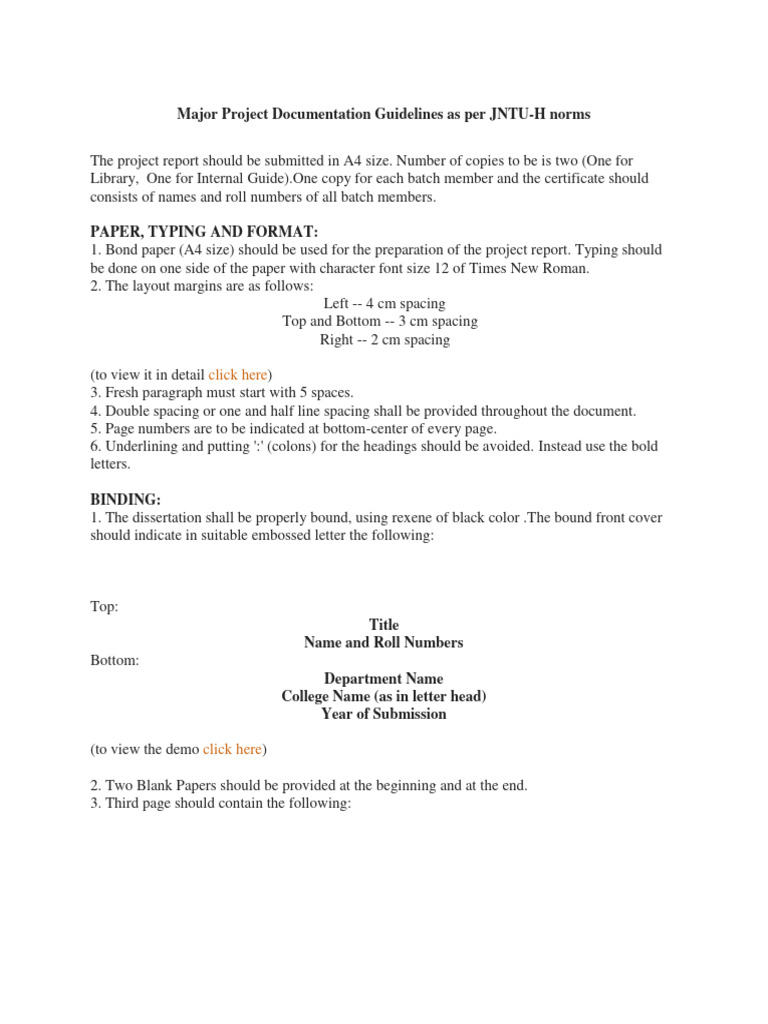 Major Project Documentation Guidelines as per JNTU-H norms

The project report should be submitted in A4 size. Number of copies to be is two (One for Library, One for Internal Guide).One copy for each batch member and the certificate should consists of names and roll numbers of all batch members.

PAPER, TYPING AND FORMAT:
1. Bond paper (A4 size) should be used for the preparation of the project report. Typing should be done on one side of the paper with character font size 12 of Times New Roman.
2. The layout margins are as follows:
Left -- 4 cm spacing
Top and Bottom -- 3 cm spacing
Right -- 2 cm spacing

(to view it in detail click here)
3. Fresh paragraph must start with 5 spaces.
4. Double spacing or one and half line spacing shall be provided throughout the document.
5. Page numbers are to be indicated at bottom-center of every page.
6. Underlining and putting ':' (colons) for the headings should be avoided. Instead use the bold letters.

BINDING:
1. The dissertation shall be properly bound, using rexene of black color .The bound front cover should indicate in suitable embossed letter the following:

Top:
Title
Name and Roll Numbers
Bottom:
Department Name
College Name (as in letter head)
Year of Submission

(to view the demo click here)

2. Two Blank Papers should be provided at the beginning and at the end.
3. Third page should contain the following: